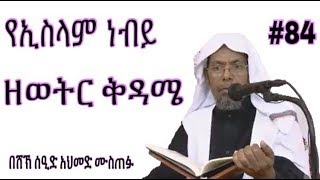 የኢስላም ነብይ

ዘወትር ቅዳሜ

#84

በሸኽ ሰዒድ አህመድ ሙስጠፋ